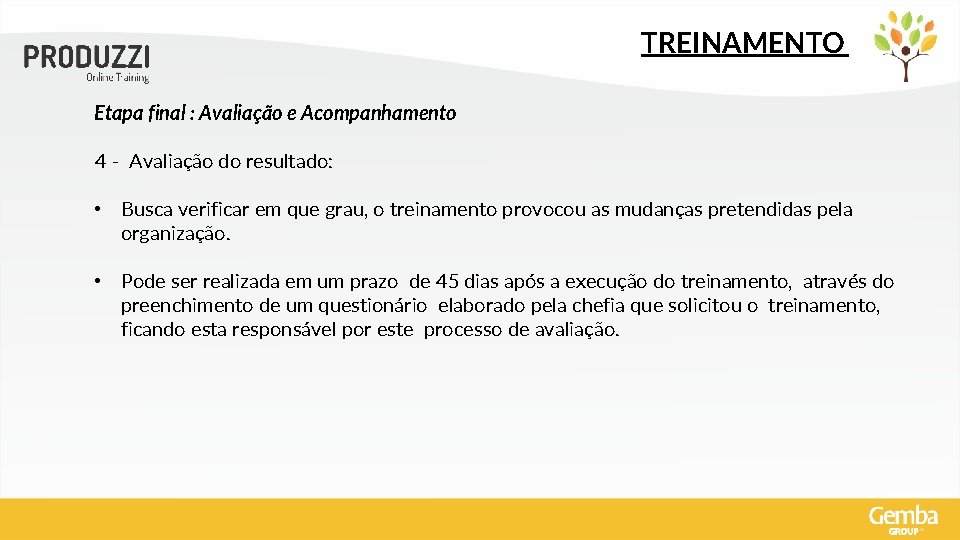 PRODUZZI
Online Training

TREINAMENTO

Etapa final : Avaliação e Acompanhamento

4 - Avaliação do resultado:

• Busca verificar em que grau, o treinamento provocou as mudanças pretendidas pela organização.

• Pode ser realizada em um prazo de 45 dias após a execução do treinamento, através do preenchimento de um questionário elaborado pela chefia que solicitou o treinamento, ficando esta responsável por este processo de avaliação.

Gemba
GROUP